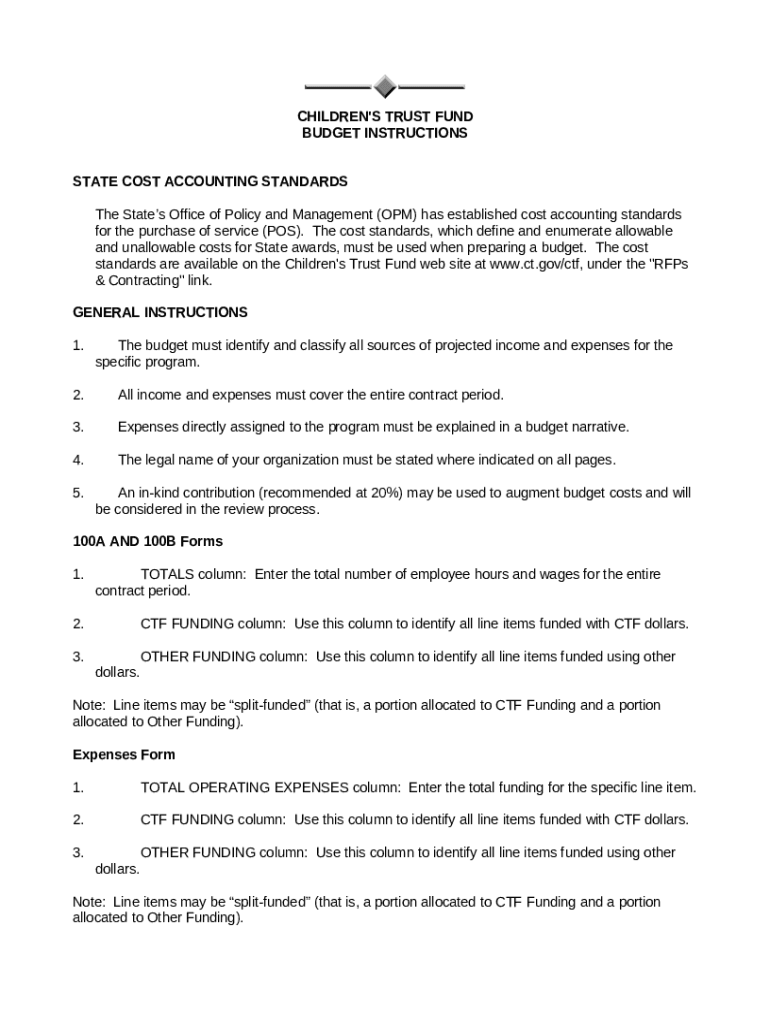 CHILDREN'S TRUST FUND
BUDGET INSTRUCTIONS

STATE COST ACCOUNTING STANDARDS

The State's Office of Policy and Management (OPM) has established cost accounting standards for the purchase of service (POS). The cost standards, which define and enumerate allowable and unallowable costs for State awards, must be used when preparing a budget. The cost standards are available on the Children's Trust Fund web site at www.ct.gov/ctf, under the "RFPs & Contracting" link.

GENERAL INSTRUCTIONS

1. The budget must identify and classify all sources of projected income and expenses for the specific program.

2. All income and expenses must cover the entire contract period.

3. Expenses directly assigned to the program must be explained in a budget narrative.

4. The legal name of your organization must be stated where indicated on all pages.

5. An in-kind contribution (recommended at 20%) may be used to augment budget costs and will be considered in the review process.

100A AND 100B Forms

1. TOTALS column: Enter the total number of employee hours and wages for the entire contract period.

2. CTF FUNDING column: Use this column to identify all line items funded with CTF dollars.

3. OTHER FUNDING column: Use this column to identify all line items funded using other dollars.

Note: Line items may be "split-funded" (that is, a portion allocated to CTF Funding and a portion allocated to Other Funding).

Expenses Form

1. TOTAL OPERATING EXPENSES column: Enter the total funding for the specific line item.

2. CTF FUNDING column: Use this column to identify all line items funded with CTF dollars.

3. OTHER FUNDING column: Use this column to identify all line items funded using other dollars.

Note: Line items may be "split-funded" (that is, a portion allocated to CTF Funding and a portion allocated to Other Funding).